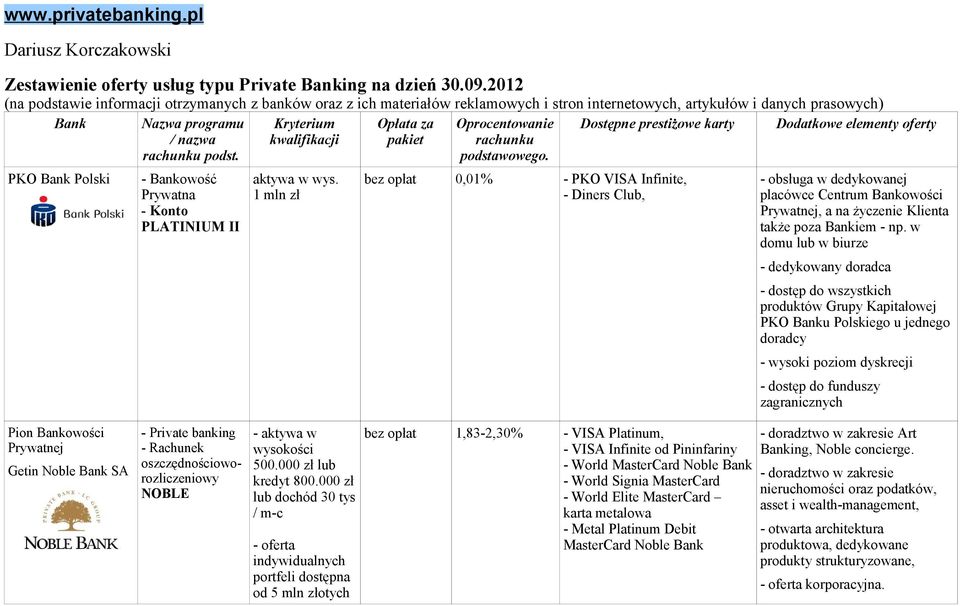 www.privatebanking.pl

Dariusz Korczakowski

Zestawienie oferty usług typu Private Banking na dzień 30.09.2012
(na podstawie informacji otrzymanych z banków oraz z ich materiałów reklamowych i stron internetowych, artykułów i danych prasowych)

| Bank | Nazwa programu / nazwa rachunku podst. | Kryterium kwalifikacji | Opłata za pakiet | Oprocentowanie rachunku podstawowego. | Dostępne prestiżowe karty | Dodatkowe elementy oferty |
|---|---|---|---|---|---|---|
| PKO Bank Polski Bank Polski | - Bankowość Prywatna - Konto PLATINIUM II | aktywa w wys. 1 mln zł | bez opłat | 0,01% | - PKO VISA Infinite, - Diners Club, | - obsługa w dedykowanej placówce Centrum Bankowości Prywatnej, a na życzenie Klienta także poza Bankiem - np. w domu lub w biurze - dedykowany doradca - dostęp do wszystkich produktów Grupy Kapitałowej PKO Banku Polskiego u jednego doradcy - wysoki poziom dyskrecji - dostęp do funduszy zagranicznych |
| Pion Bankowości Prywatnej Getin Noble Bank SA PRIVATE BANK · LC GROUP NOBLE BANK | - Private banking - Rachunek oszczędnościowo-rozliczeniowy NOBLE | - aktywa w wysokości 500.000 zł lub kredyt 800.000 zł lub dochód 30 tys / m-c - oferta indywidualnych portfeli dostępna od 5 mln złotych | bez opłat | 1,83-2,30% | - VISA Platinum, - VISA Infinite od Pininfariny - World MasterCard Noble Bank - World Signia MasterCard - World Elite MasterCard – karta metalowa - Metal Platinum Debit MasterCard Noble Bank | - doradztwo w zakresie Art Banking, Noble concierge. - doradztwo w zakresie nieruchomości oraz podatków, asset i wealth-management, - otwarta architektura produktowa, dedykowane produkty strukturyzowane, - oferta korporacyjna. |